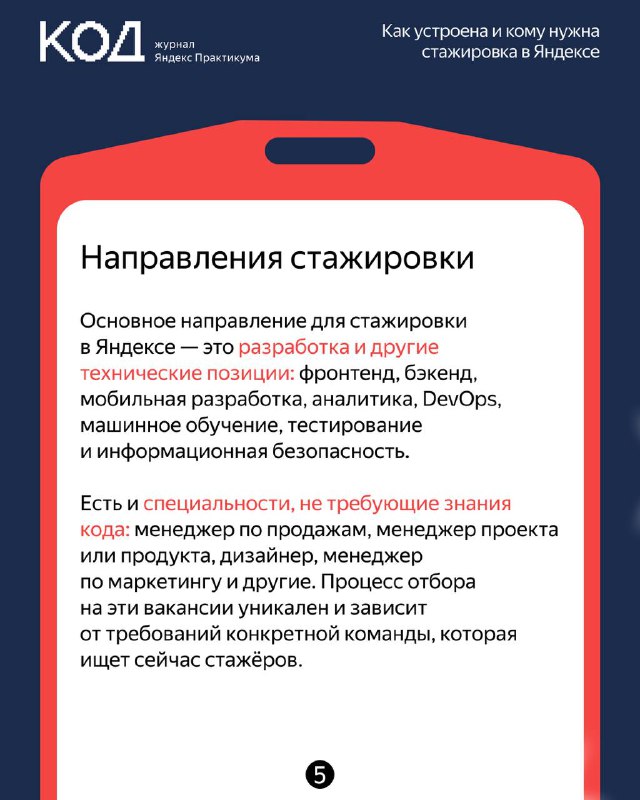 КОД журнал Яндекс Практикума

Как устроена и кому нужна стажировка в Яндексе

Направления стажировки

Основное направление для стажировки в Яндексе — это разработка и другие технические позиции: фронтенд, бэкенд, мобильная разработка, аналитика, DevOps, машинное обучение, тестирование и информационная безопасность.

Есть и специальности, не требующие знания кода: менеджер по продажам, менеджер проекта или продукта, дизайнер, менеджер по маркетингу и другие. Процесс отбора на эти вакансии уникален и зависит от требований конкретной команды, которая ищет сейчас стажёров.

5